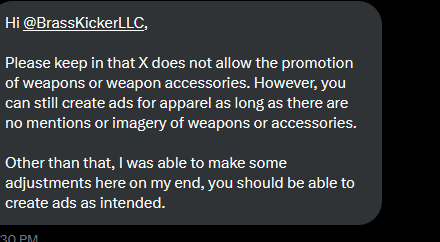 Hi @BrassKickerLLC,

Please keep in that X does not allow the promotion of weapons or weapon accessories. However, you can still create ads for apparel as long as there are no mentions or imagery of weapons or accessories.

Other than that, I was able to make some adjustments here on my end, you should be able to create ads as intended.

30 PM